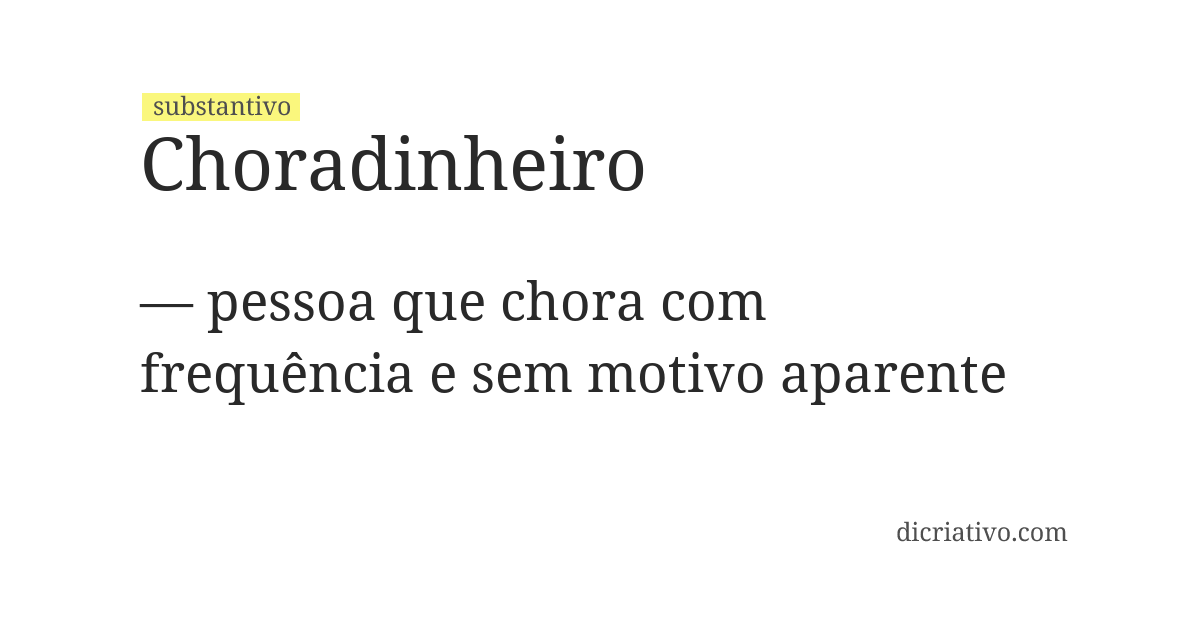 substantivo
Choradinheiro

— pessoa que chora com frequência e sem motivo aparente

dicriativo.com